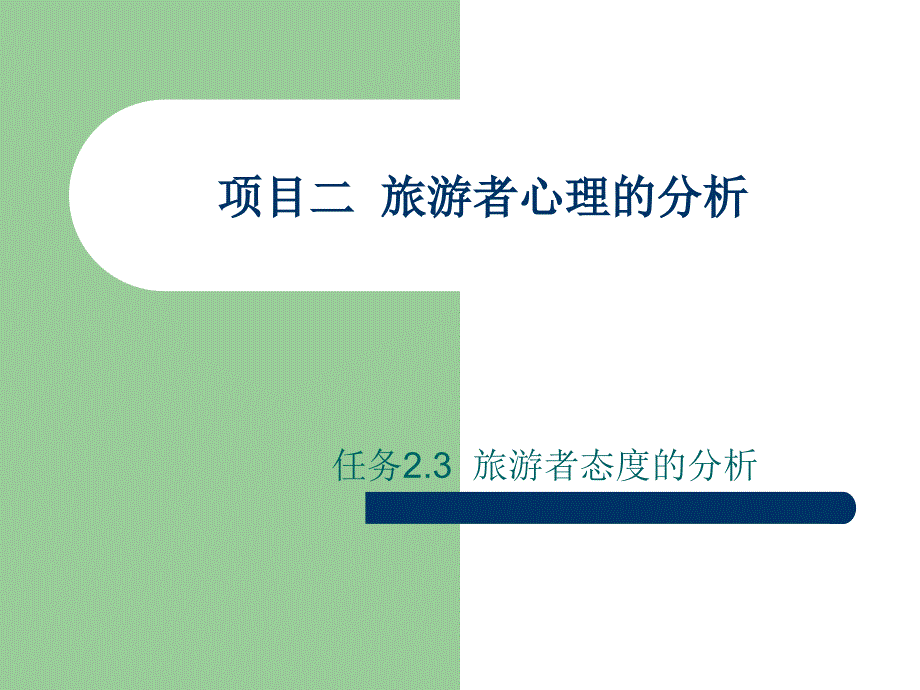 项目二  旅游者心理的分析

任务2.3  旅游者态度的分析